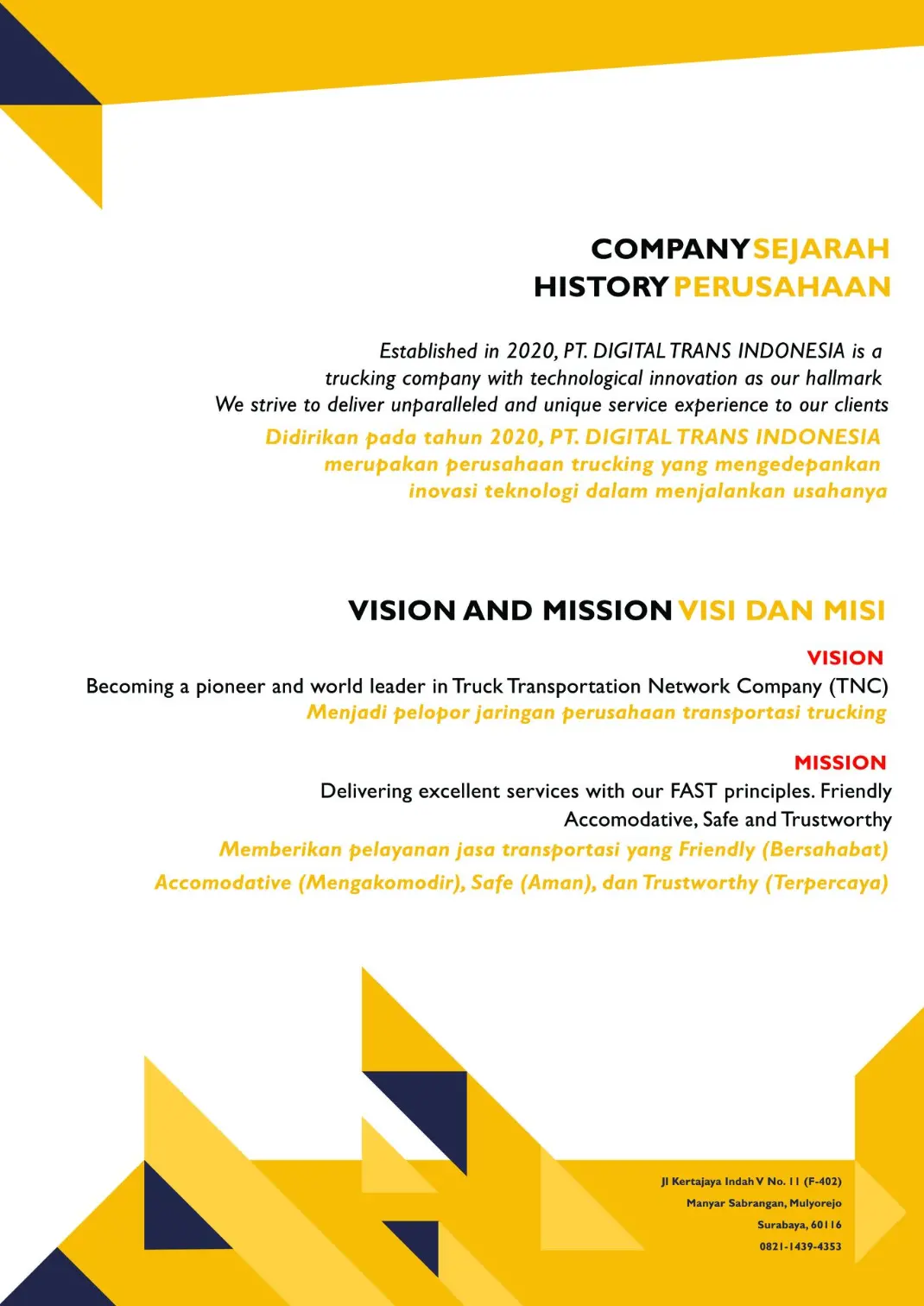 COMPANY SEJARAH
HISTORY PERUSAHAAN

Established in 2020, PT. DIGITAL TRANS INDONESIA is a trucking company with technological innovation as our hallmark We strive to deliver unparalleled and unique service experience to our clients

Didirikan pada tahun 2020, PT. DIGITAL TRANS INDONESIA merupakan perusahaan trucking yang mengedepankan inovasi teknologi dalam menjalankan usahanya

VISION AND MISSION VISI DAN MISI

VISION

Becoming a pioneer and world leader in Truck Transportation Network Company (TNC)

Menjadi pelopor jaringan perusahaan transportasi trucking

MISSION

Delivering excellent services with our FAST principles. Friendly Accomodative, Safe and Trustworthy

Memberikan pelayanan jasa transportasi yang Friendly (Bersahabat) Accomodative (Mengakomodir), Safe (Aman), dan Trustworthy (Terpercaya)

Jl Kertajaya Indah V No. 11 (F-402)
Manyar Sabrangan, Mulyorejo
Surabaya, 60116
0821-1439-4353